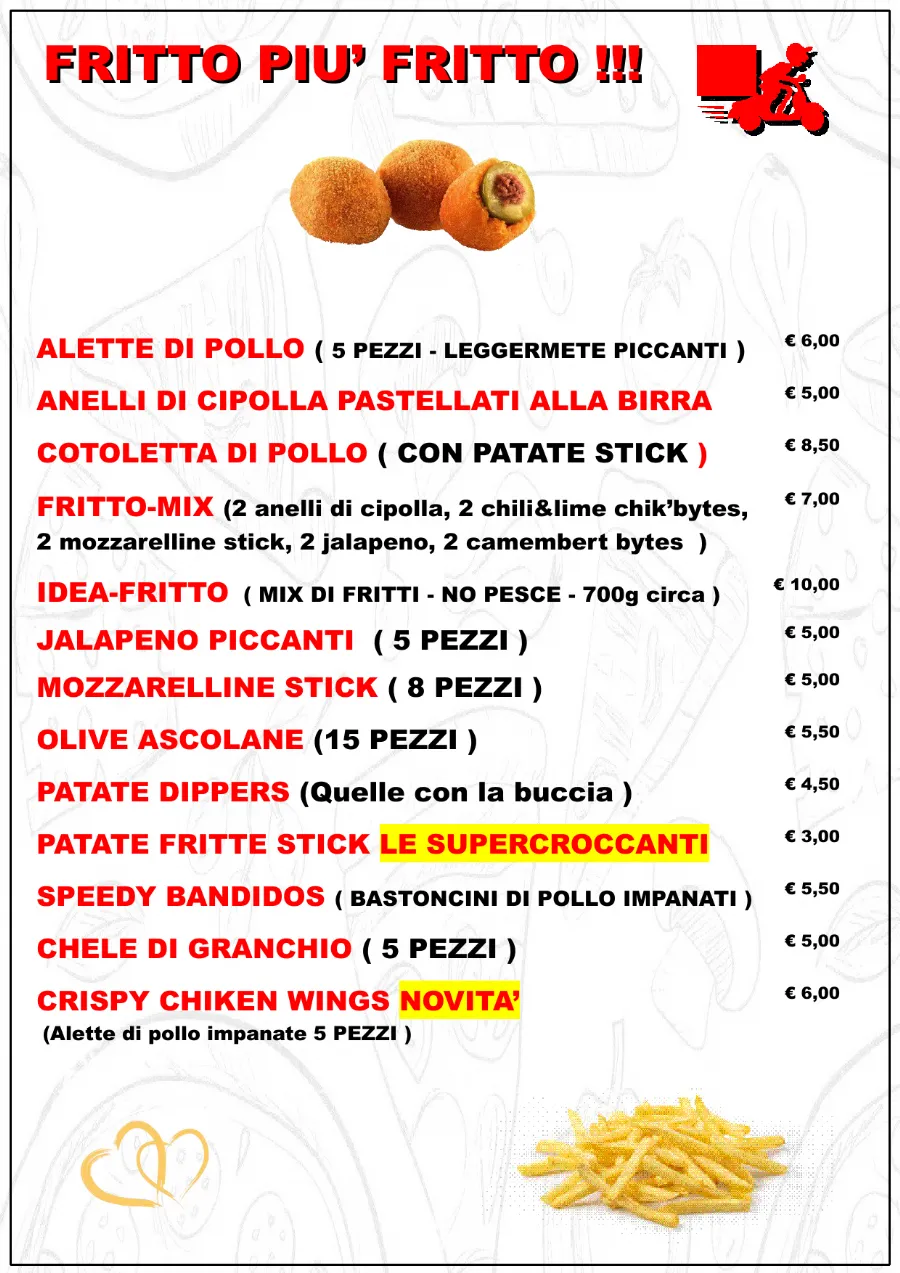 FRITTO PIU' FRITTO !!!

ALETTE DI POLLO ( 5 PEZZI - LEGGERMETE PICCANTI ) € 6,00

ANELLI DI CIPOLLA PASTELLATI ALLA BIRRA € 5,00

COTOLETTA DI POLLO ( CON PATATE STICK ) € 8,50

FRITTO-MIX (2 anelli di cipolla, 2 chili&lime chik'bytes, 2 mozzarelline stick, 2 jalapeno, 2 camembert bytes ) € 7,00

IDEA-FRITTO ( MIX DI FRITTI - NO PESCE - 700g circa ) € 10,00

JALAPENO PICCANTI ( 5 PEZZI ) € 5,00

MOZZARELLINE STICK ( 8 PEZZI ) € 5,00

OLIVE ASCOLANE (15 PEZZI ) € 5,50

PATATE DIPPERS (Quelle con la buccia ) € 4,50

PATATE FRITTE STICK LE SUPERCROCCANTI € 3,00

SPEEDY BANDIDOS ( BASTONCINI DI POLLO IMPANATI ) € 5,50

CHELE DI GRANCHIO ( 5 PEZZI ) € 5,00

CRISPY CHIKEN WINGS NOVITA' € 6,00
(Alette di pollo impanate 5 PEZZI )